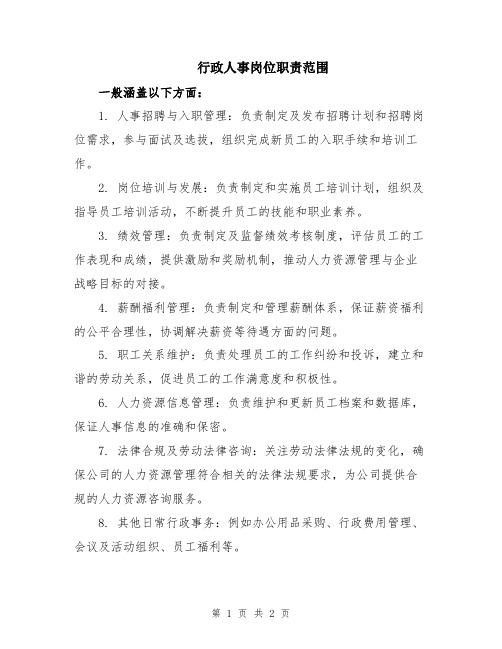 行政人事岗位职责范围

一般涵盖以下方面：

1. 人事招聘与入职管理：负责制定及发布招聘计划和招聘岗位需求，参与面试及选拔，组织完成新员工的入职手续和培训工作。

2. 岗位培训与发展：负责制定和实施员工培训计划，组织及指导员工培训活动，不断提升员工的技能和职业素养。

3. 绩效管理：负责制定及监督绩效考核制度，评估员工的工作表现和成绩，提供激励和奖励机制，推动人力资源管理与企业战略目标的对接。

4. 薪酬福利管理：负责制定和管理薪酬体系，保证薪资福利的公平合理性，协调解决薪资等待遇方面的问题。

5. 职工关系维护：负责处理员工的工作纠纷和投诉，建立和谐的劳动关系，促进员工的工作满意度和积极性。

6. 人力资源信息管理：负责维护和更新员工档案和数据库，保证人事信息的准确和保密。

7. 法律合规及劳动法律咨询：关注劳动法律法规的变化，确保公司的人力资源管理符合相关的法律法规要求，为公司提供合规的人力资源咨询服务。

8. 其他日常行政事务：例如办公用品采购、行政费用管理、会议及活动组织、员工福利等。

第 1 页 共 2 页